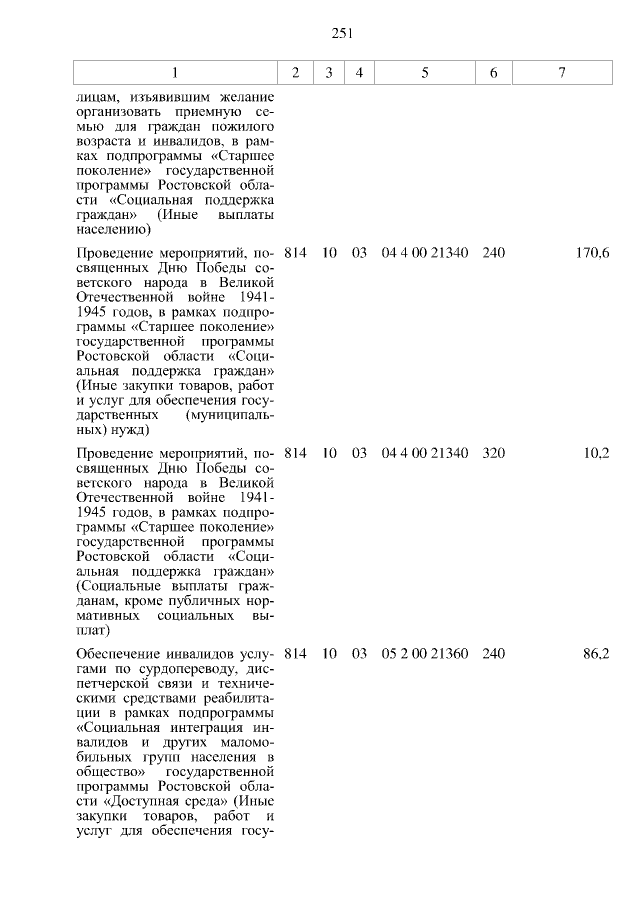 251

| 1 | 2 | 3 | 4 | 5 | 6 | 7 |
|---|---|---|---|---|---|---|
| лицам, изъявившим желание организовать приемную семью для граждан пожилого возраста и инвалидов, в рамках подпрограммы «Старшее поколение» государственной программы Ростовской области «Социальная поддержка граждан» (Иные выплаты населению) | | | | | | |
| Проведение мероприятий, посвященных Дню Победы советского народа в Великой Отечественной войне 1941-1945 годов, в рамках подпрограммы «Старшее поколение» государственной программы Ростовской области «Социальная поддержка граждан» (Иные закупки товаров, работ и услуг для обеспечения государственных (муниципальных) нужд) | 814 | 10 | 03 | 04 4 00 21340 | 240 | 170,6 |
| Проведение мероприятий, посвященных Дню Победы советского народа в Великой Отечественной войне 1941-1945 годов, в рамках подпрограммы «Старшее поколение» государственной программы Ростовской области «Социальная поддержка граждан» (Социальные выплаты гражданам, кроме публичных нормативных социальных выплат) | 814 | 10 | 03 | 04 4 00 21340 | 320 | 10,2 |
| Обеспечение инвалидов услугами по сурдопереводу, диспетчерской связи и техническими средствами реабилитации в рамках подпрограммы «Социальная интеграция инвалидов и других маломобильных групп населения в общество» государственной программы Ростовской области «Доступная среда» (Иные закупки товаров, работ и услуг для обеспечения госу- | 814 | 10 | 03 | 05 2 00 21360 | 240 | 86,2 |